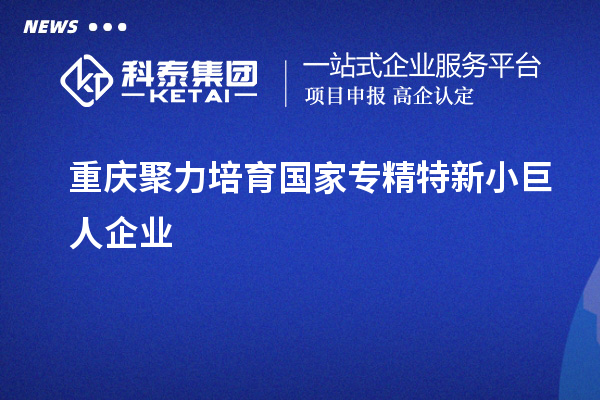 NEWS

科泰集团
KETAI

一站式企业服务平台
项目申报 高企认定

重庆聚力培育国家专精特新小巨人企业